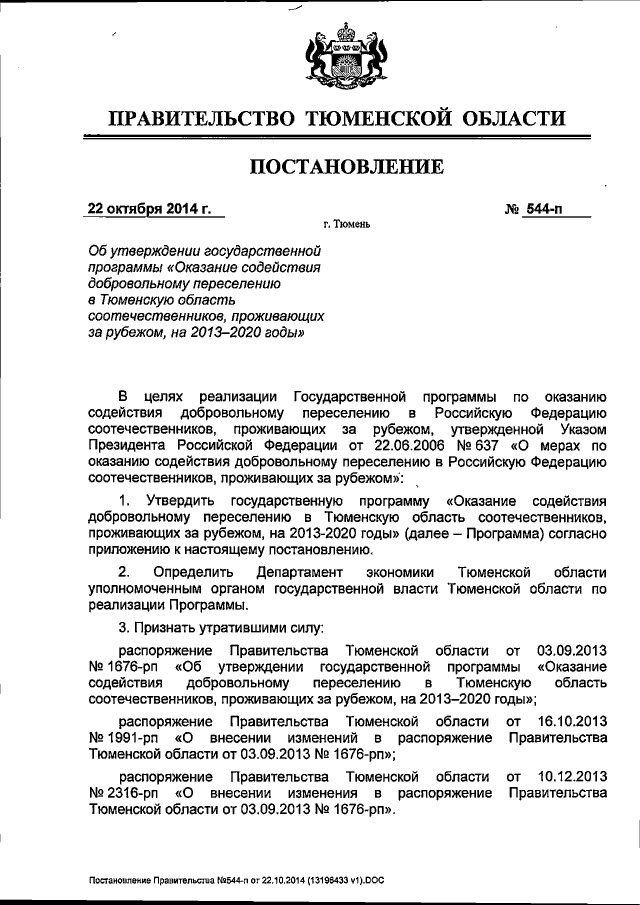 ПРАВИТЕЛЬСТВО ТЮМЕНСКОЙ ОБЛАСТИ

ПОСТАНОВЛЕНИЕ

22 октября 2014 г.

№ 544-п

г. Тюмень

Об утверждении государственной программы «Оказание содействия добровольному переселению в Тюменскую область соотечественников, проживающих за рубежом, на 2013–2020 годы»

В целях реализации Государственной программы по оказанию содействия добровольному переселению в Российскую Федерацию соотечественников, проживающих за рубежом, утвержденной Указом Президента Российской Федерации от 22.06.2006 № 637 «О мерах по оказанию содействия добровольному переселению в Российскую Федерацию соотечественников, проживающих за рубежом»:

1. Утвердить государственную программу «Оказание содействия добровольному переселению в Тюменскую область соотечественников, проживающих за рубежом, на 2013-2020 годы» (далее – Программа) согласно приложению к настоящему постановлению.

2. Определить Департамент экономики Тюменской области уполномоченным органом государственной власти Тюменской области по реализации Программы.

3. Признать утратившими силу:

распоряжение Правительства Тюменской области от 03.09.2013 № 1676-рп «Об утверждении государственной программы «Оказание содействия добровольному переселению в Тюменскую область соотечественников, проживающих за рубежом, на 2013–2020 годы»;

распоряжение Правительства Тюменской области от 16.10.2013 № 1991-рп «О внесении изменений в распоряжение Правительства Тюменской области от 03.09.2013 № 1676-рп»;

распоряжение Правительства Тюменской области от 10.12.2013 № 2316-рп «О внесении изменения в распоряжение Правительства Тюменской области от 03.09.2013 № 1676-рп».

Постановление Правительства №544-п от 22.10.2014 (13196433 v1).DOC